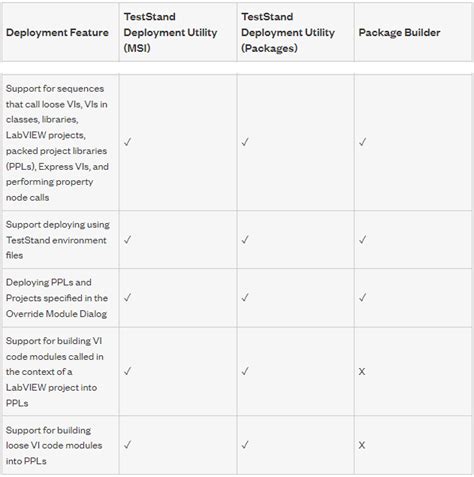 | Deployment Feature | TestStand Deployment Utility (MSI) | TestStand Deployment Utility (Packages) | Package Builder |
|---|---|---|---|
| Support for sequences that call loose VIs, VIs in classes, libraries, LabVIEW projects, packed project libraries (PPLs), Express VIs, and performing property node calls | ✓ | ✓ | ✓ |
| Support deploying using TestStand environment files | ✓ | ✓ | ✓ |
| Deploying PPLs and Projects specified in the Override Module Dialog | ✓ | ✓ | ✓ |
| Support for building VI code modules called in the context of a LabVIEW project into PPLs | ✓ | ✓ | X |
| Support for building loose VI code modules into PPLs | ✓ | ✓ | X |